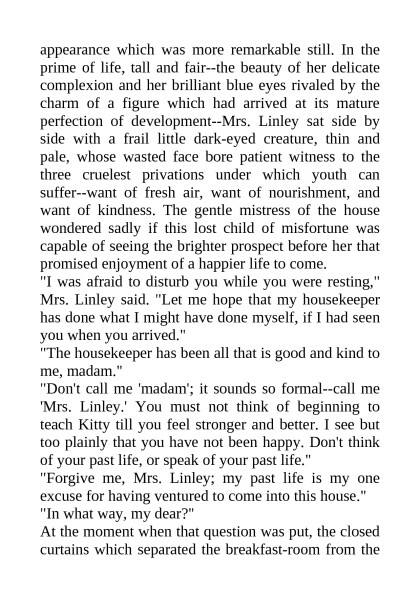 appearance which was more remarkable still. In the prime of life, tall and fair--the beauty of her delicate complexion and her brilliant blue eyes rivaled by the charm of a figure which had arrived at its mature perfection of development--Mrs. Linley sat side by side with a frail little dark-eyed creature, thin and pale, whose wasted face bore patient witness to the three cruelest privations under which youth can suffer--want of fresh air, want of nourishment, and want of kindness. The gentle mistress of the house wondered sadly if this lost child of misfortune was capable of seeing the brighter prospect before her that promised enjoyment of a happier life to come.

"I was afraid to disturb you while you were resting," Mrs. Linley said. "Let me hope that my housekeeper has done what I might have done myself, if I had seen you when you arrived."

"The housekeeper has been all that is good and kind to me, madam."

"Don't call me 'madam'; it sounds so formal--call me 'Mrs. Linley.' You must not think of beginning to teach Kitty till you feel stronger and better. I see but too plainly that you have not been happy. Don't think of your past life, or speak of your past life."

"Forgive me, Mrs. Linley; my past life is my one excuse for having ventured to come into this house."

"In what way, my dear?"

At the moment when that question was put, the closed curtains which separated the breakfast-room from the